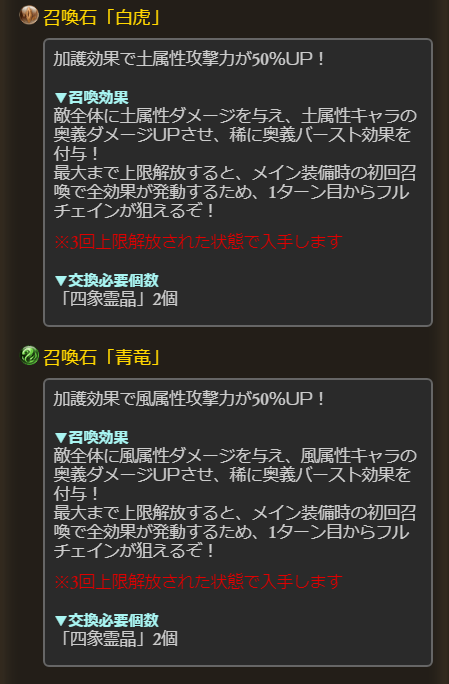 召喚石「白虎」

加護効果で土属性攻撃力が50%UP！

▼召喚効果
敵全体に土属性ダメージを与え、土属性キャラの奥義ダメージUPさせ、稀に奥義バースト効果を付与！
最大まで上限解放すると、メイン装備時の初回召喚で全効果が発動するため、1ターン目からフルチェインが狙えるぞ！

※3回上限解放された状態で入手します

▼交換必要個数
「四象霊晶」2個

召喚石「青竜」

加護効果で風属性攻撃力が50%UP！

▼召喚効果
敵全体に風属性ダメージを与え、風属性キャラの奥義ダメージUPさせ、稀に奥義バースト効果を付与！
最大まで上限解放すると、メイン装備時の初回召喚で全効果が発動するため、1ターン目からフルチェインが狙えるぞ！

※3回上限解放された状態で入手します

▼交換必要個数
「四象霊晶」2個